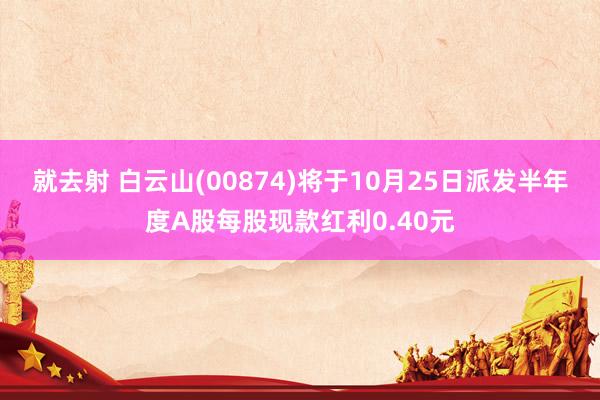 就去射 白云山(00874)将于10月25日派发半年度A股每股现款红利0.40元